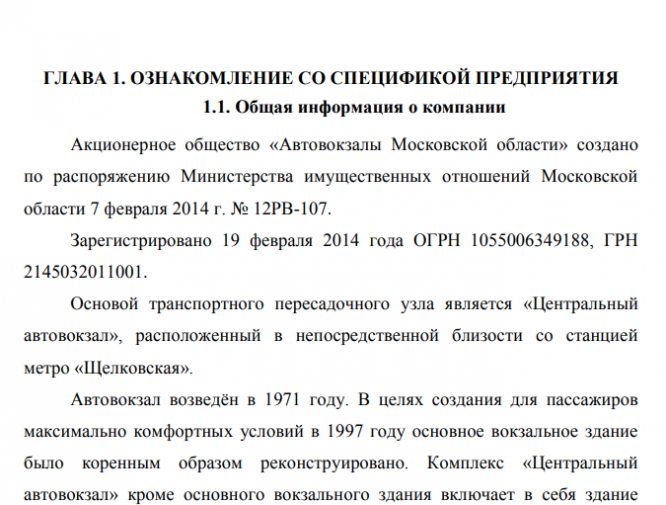 ГЛАВА 1. ОЗНАКОМЛЕНИЕ СО СПЕЦИФИКОЙ ПРЕДПРИЯТИЯ
1.1. Общая информация о компании

Акционерное общество «Автовокзалы Московской области» создано по распоряжению Министерства имущественных отношений Московской области 7 февраля 2014 г. № 12РВ-107.

Зарегистрировано 19 февраля 2014 года ОГРН 1055006349188, ГРН 2145032011001.

Основой транспортного пересадочного узла является «Центральный автовокзал», расположенный в непосредственной близости со станцией метро «Щелковская».

Автовокзал возведён в 1971 году. В целях создания для пассажиров максимально комфортных условий в 1997 году основное вокзальное здание было коренным образом реконструировано. Комплекс «Центральный автовокзал» кроме основного вокзального здания включает в себя здание